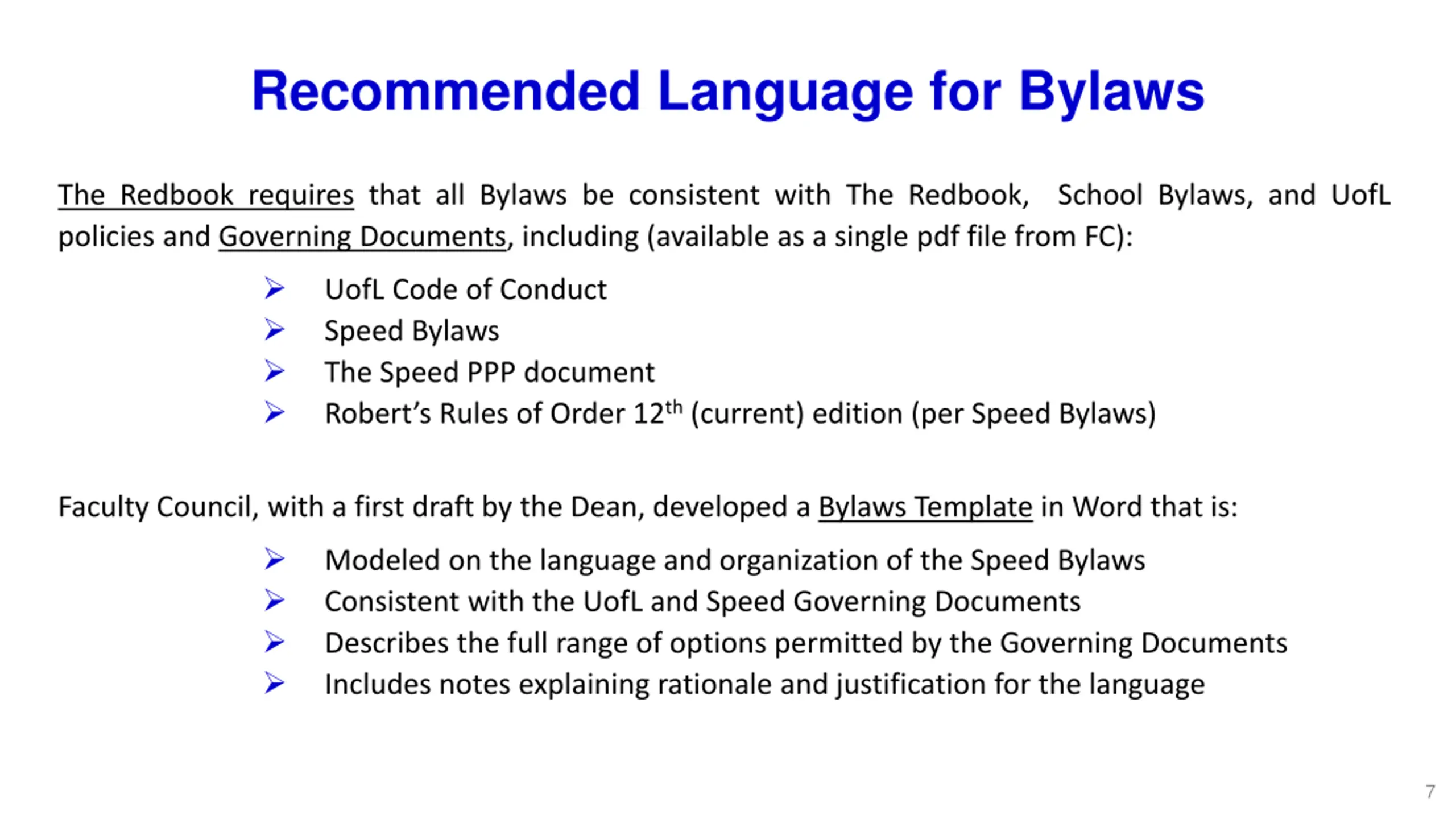 Recommended Language for Bylaws

The Redbook requires that all Bylaws be consistent with The Redbook, School Bylaws, and UofL policies and Governing Documents, including (available as a single pdf file from FC):

➢ UofL Code of Conduct
➢ Speed Bylaws
➢ The Speed PPP document
➢ Robert's Rules of Order 12th (current) edition (per Speed Bylaws)

Faculty Council, with a first draft by the Dean, developed a Bylaws Template in Word that is:

➢ Modeled on the language and organization of the Speed Bylaws
➢ Consistent with the UofL and Speed Governing Documents
➢ Describes the full range of options permitted by the Governing Documents
➢ Includes notes explaining rationale and justification for the language

7